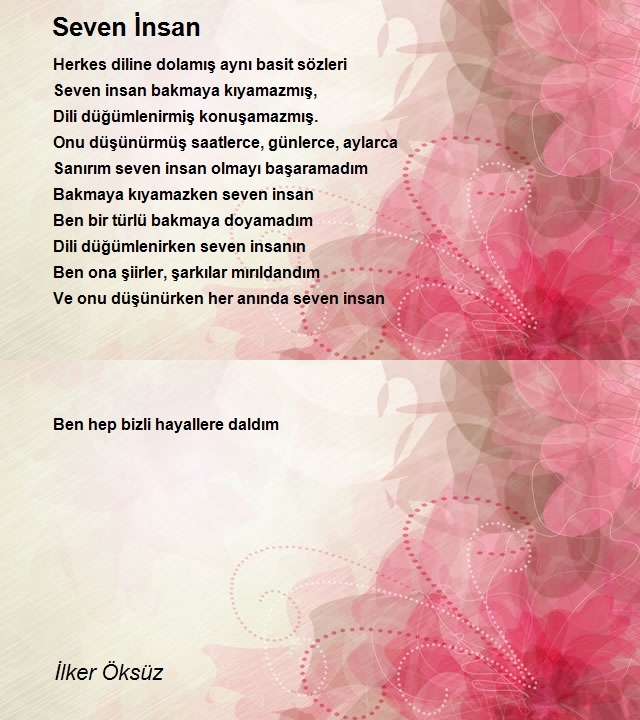 Seven İnsan

Herkes diline dolamış aynı basit sözleri
Seven insan bakmaya kıyamazmış,
Dili düğümlenirmiş konuşamazmış.
Onu düşünürmüş saatlerce, günlerce, aylarca
Sanırım seven insan olmayı başaramadım
Bakmaya kıyamazken seven insan
Ben bir türlü bakmaya doyamadım
Dili düğümlenirken seven insanın
Ben ona şiirler, şarkılar mırıldandım
Ve onu düşünürken her anında seven insan

Ben hep bizli hayallere daldım

İlker Öksüz